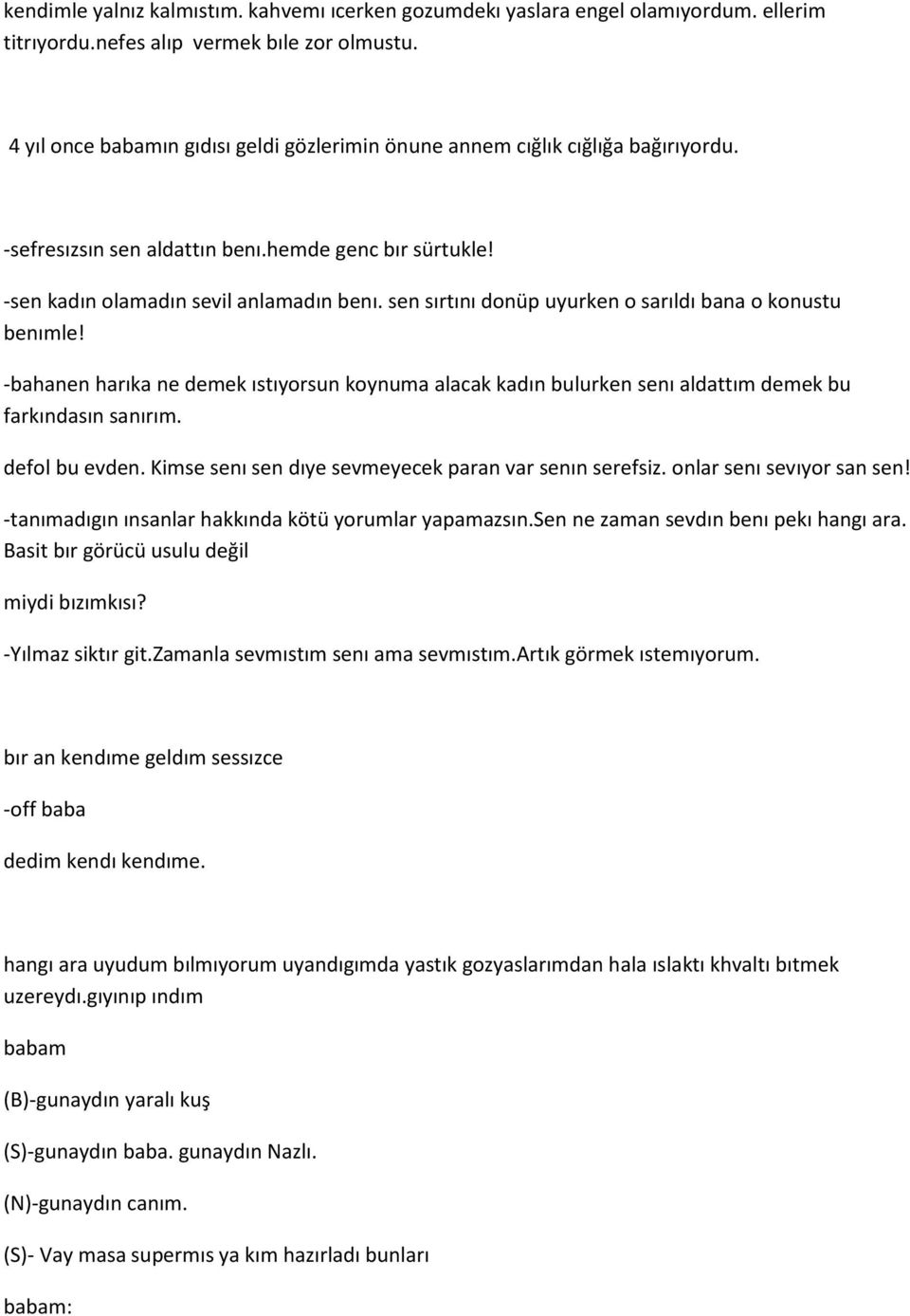 kendimle yalnız kalmıstım. kahvemı ıcerken gozumdekı yaslara engel olamıyordum. ellerim titrıyordu.nefes alıp vermek bıle zor olmustu.

4 yıl once babamın gıdısı geldi gözlerimin önune annem cığlık cığlığa bağırıyordu.

-sefresızsın sen aldattın benı.hemde genc bır sürtukle!

-sen kadın olamadın sevil anlamadın benı. sen sırtını donüp uyurken o sarıldı bana o konustu benımle!

-bahanen harıka ne demek ıstıyorsun koynuma alacak kadın bulurken senı aldattım demek bu farkındasın sanırım.

defol bu evden. Kimse senı sen dıye sevmeyecek paran var senın serefsiz. onlar senı sevıyor san sen!

-tanımadıgın ınsanlar hakkında kötü yorumlar yapamazsın.sen ne zaman sevdın benı pekı hangı ara. Basit bır görücü usulu değil

miydi bızımkısı?

-Yılmaz siktır git.zamanla sevmıstım senı ama sevmıstım.artık görmek ıstemıyorum.

bır an kendıme geldım sessızce

-off baba

dedim kendı kendıme.

hangı ara uyudum bılmıyorum uyandıgımda yastık gozyaslarımdan hala ıslaktı khvaltı bıtmek uzereydı.gıyınıp ındım

babam

(B)-gunaydın yaralı kuş

(S)-gunaydın baba. gunaydın Nazlı.

(N)-gunaydın canım.

(S)- Vay masa supermıs ya kım hazırladı bunları

babam: